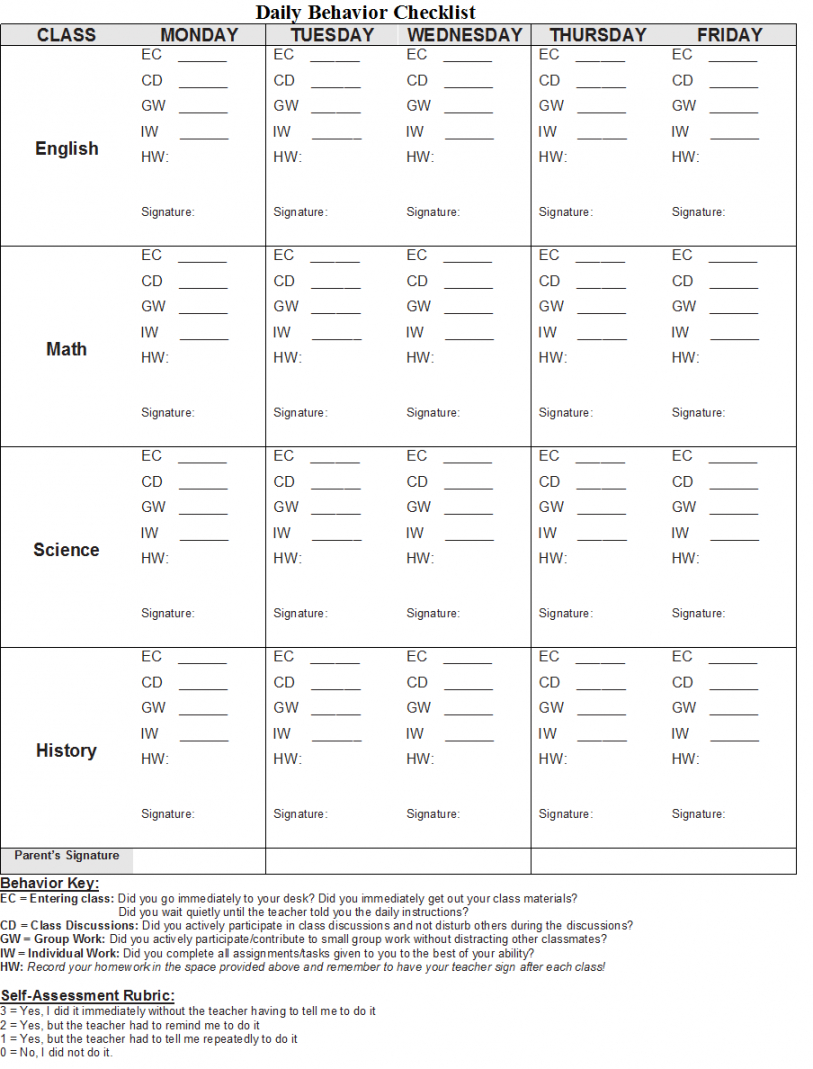 Daily Behavior Checklist

| CLASS | MONDAY | TUESDAY | WEDNESDAY | THURSDAY | FRIDAY |
|---|---|---|---|---|---|
| English | EC ______ CD ______ GW ______ IW ______ HW: Signature: | EC ______ CD ______ GW ______ IW ______ HW: Signature: | EC ______ CD ______ GW ______ IW ______ HW: Signature: | EC ______ CD ______ GW ______ IW ______ HW: Signature: | EC ______ CD ______ GW ______ IW ______ HW: Signature: |
| Math | EC ______ CD ______ GW ______ IW ______ HW: Signature: | EC ______ CD ______ GW ______ IW ______ HW: Signature: | EC ______ CD ______ GW ______ IW ______ HW: Signature: | EC ______ CD ______ GW ______ IW ______ HW: Signature: | EC ______ CD ______ GW ______ IW ______ HW: Signature: |
| Science | EC ______ CD ______ GW ______ IW ______ HW: Signature: | EC ______ CD ______ GW ______ IW ______ HW: Signature: | EC ______ CD ______ GW ______ IW ______ HW: Signature: | EC ______ CD ______ GW ______ IW ______ HW: Signature: | EC ______ CD ______ GW ______ IW ______ HW: Signature: |
| History | EC ______ CD ______ GW ______ IW ______ HW: Signature: | EC ______ CD ______ GW ______ IW ______ HW: Signature: | EC ______ CD ______ GW ______ IW ______ HW: Signature: | EC ______ CD ______ GW ______ IW ______ HW: Signature: | EC ______ CD ______ GW ______ IW ______ HW: Signature: |
| Parent's Signature | | | | | |

Behavior Key:
EC = Entering class: Did you go immediately to your desk? Did you immediately get out your class materials? Did you wait quietly until the teacher told you the daily instructions?
CD = Class Discussions: Did you actively participate in class discussions and not disturb others during the discussions?
GW = Group Work: Did you actively participate/contribute to small group work without distracting other classmates?
IW = Individual Work: Did you complete all assignments/tasks given to you to the best of your ability?
HW: Record your homework in the space provided above and remember to have your teacher sign after each class!

Self-Assessment Rubric:
3 = Yes, I did it immediately without the teacher having to tell me to do it
2 = Yes, but the teacher had to remind me to do it
1 = Yes, but the teacher had to tell me repeatedly to do it
0 = No, I did not do it.